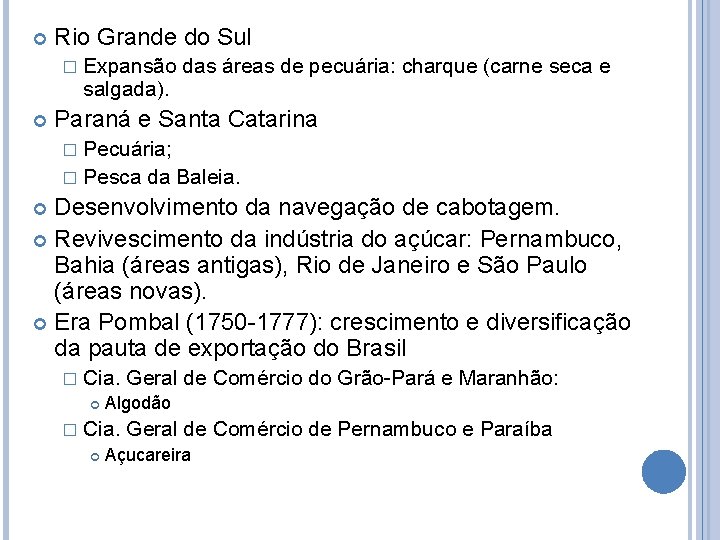 Rio Grande do Sul

Expansão das áreas de pecuária: charque (carne seca e salgada).

Paraná e Santa Catarina

Pecuária;

Pesca da Baleia.

Desenvolvimento da navegação de cabotagem.

Revivescimento da indústria do açúcar: Pernambuco, Bahia (áreas antigas), Rio de Janeiro e São Paulo (áreas novas).

Era Pombal (1750-1777): crescimento e diversificação da pauta de exportação do Brasil

Cia. Geral de Comércio do Grão-Pará e Maranhão:

Algodão

Cia. Geral de Comércio de Pernambuco e Paraíba

Açucareira